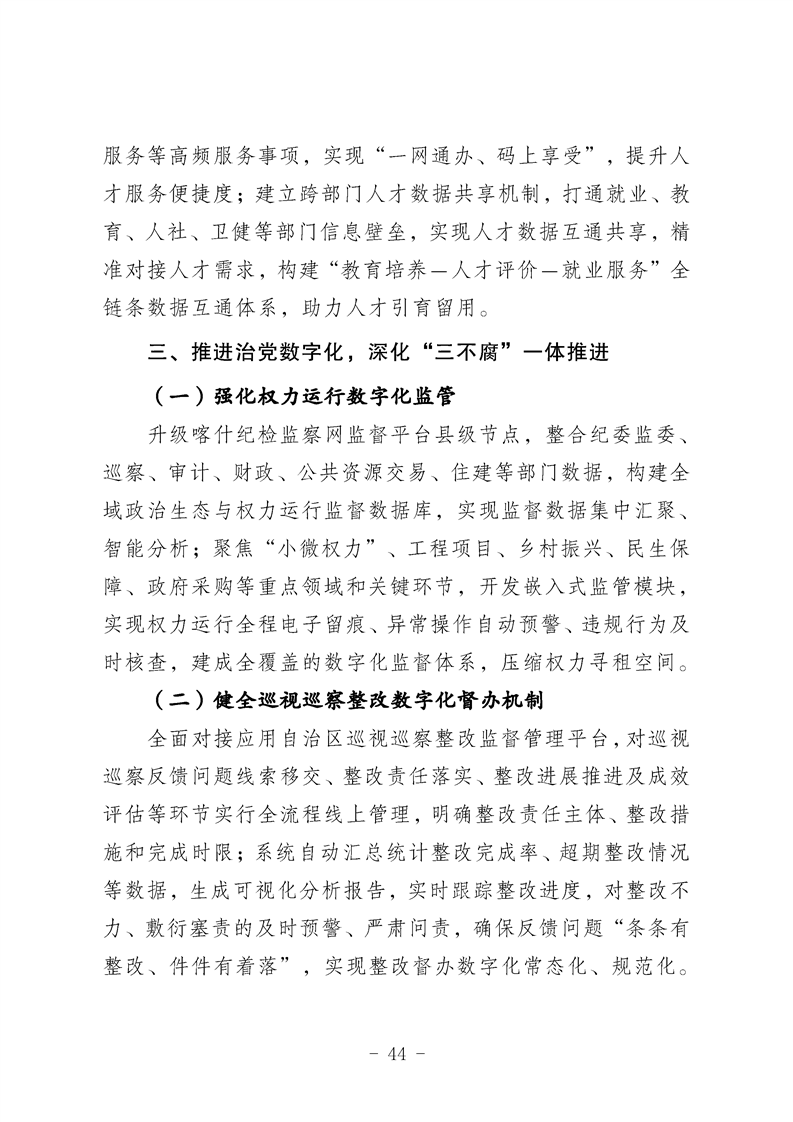 服务等高频服务事项，实现“一网通办、码上享受”，提升人才服务便捷度；建立跨部门人才数据共享机制，打通就业、教育、人社、卫健等部门信息壁垒，实现人才数据互通共享，精准对接人才需求，构建“教育培养—人才评价—就业服务”全链条数据互通体系，助力人才引育留用。

三、推进治党数字化，深化“三不腐”一体推进

（一）强化权力运行数字化监管

升级喀什纪检监察网监督平台县级节点，整合纪委监委、巡察、审计、财政、公共资源交易、住建等部门数据，构建全域政治生态与权力运行监督数据库，实现监督数据集中汇聚、智能分析；聚焦“小微权力”、工程项目、乡村振兴、民生保障、政府采购等重点领域和关键环节，开发嵌入式监管模块，实现权力运行全程电子留痕、异常操作自动预警、违规行为及时核查，建成全覆盖的数字化监督体系，压缩权力寻租空间。

（二）健全巡视巡察整改数字化督办机制

全面对接应用自治区巡视巡察整改监督管理平台，对巡视巡察反馈问题线索移交、整改责任落实、整改进展推进及成效评估等环节实行全流程线上管理，明确整改责任主体、整改措施和完成时限；系统自动汇总统计整改完成率、超期整改情况等数据，生成可视化分析报告，实时跟踪整改进度，对整改不力、敷衍塞责的及时预警、严肃问责，确保反馈问题“条条有整改、件件有着落”，实现整改督办数字化常态化、规范化。

- 44 -